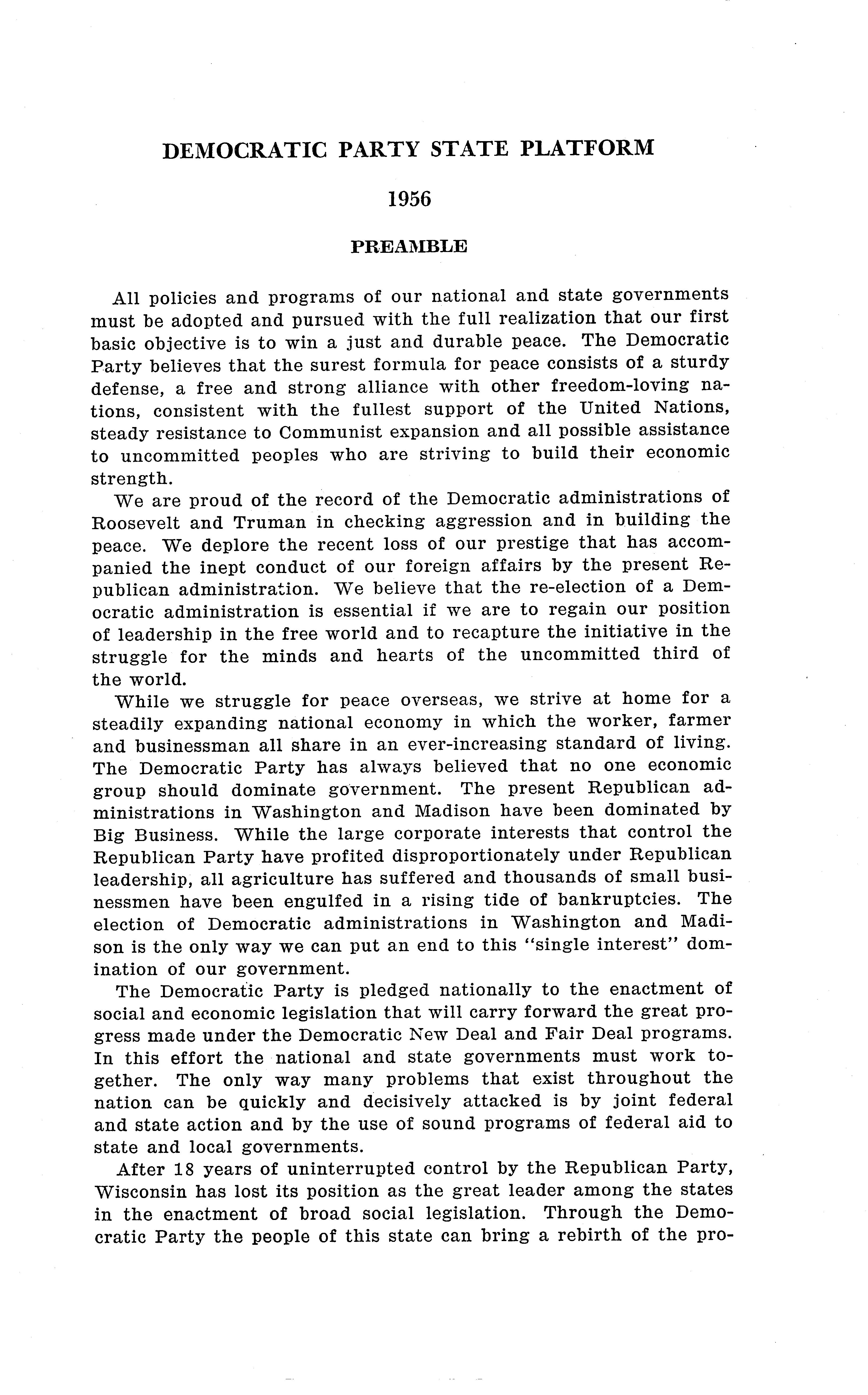 DEMOCRATIC PARTY STATE PLATFORM

1956

PREAMBLE

All policies and programs of our national and state governments must be adopted and pursued with the full realization that our first basic objective is to win a just and durable peace. The Democratic Party believes that the surest formula for peace consists of a sturdy defense, a free and strong alliance with other freedom-loving nations, consistent with the fullest support of the United Nations, steady resistance to Communist expansion and all possible assistance to uncommitted peoples who are striving to build their economic strength.

We are proud of the record of the Democratic administrations of Roosevelt and Truman in checking aggression and in building the peace. We deplore the recent loss of our prestige that has accompanied the inept conduct of our foreign affairs by the present Republican administration. We believe that the re-election of a Democratic administration is essential if we are to regain our position of leadership in the free world and to recapture the initiative in the struggle for the minds and hearts of the uncommitted third of the world.

While we struggle for peace overseas, we strive at home for a steadily expanding national economy in which the worker, farmer and businessman all share in an ever-increasing standard of living. The Democratic Party has always believed that no one economic group should dominate government. The present Republican administrations in Washington and Madison have been dominated by Big Business. While the large corporate interests that control the Republican Party have profited disproportionately under Republican leadership, all agriculture has suffered and thousands of small businessmen have been engulfed in a rising tide of bankruptcies. The election of Democratic administrations in Washington and Madison is the only way we can put an end to this "single interest" domination of our government.

The Democratic Party is pledged nationally to the enactment of social and economic legislation that will carry forward the great progress made under the Democratic New Deal and Fair Deal programs. In this effort the national and state governments must work together. The only way many problems that exist throughout the nation can be quickly and decisively attacked is by joint federal and state action and by the use of sound programs of federal aid to state and local governments.

After 18 years of uninterrupted control by the Republican Party, Wisconsin has lost its position as the great leader among the states in the enactment of broad social legislation. Through the Democratic Party the people of this state can bring a rebirth of the pro-